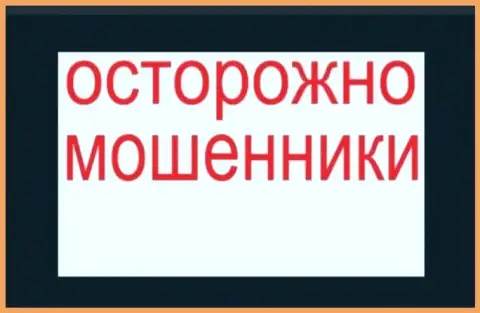 осторожно
мошенники